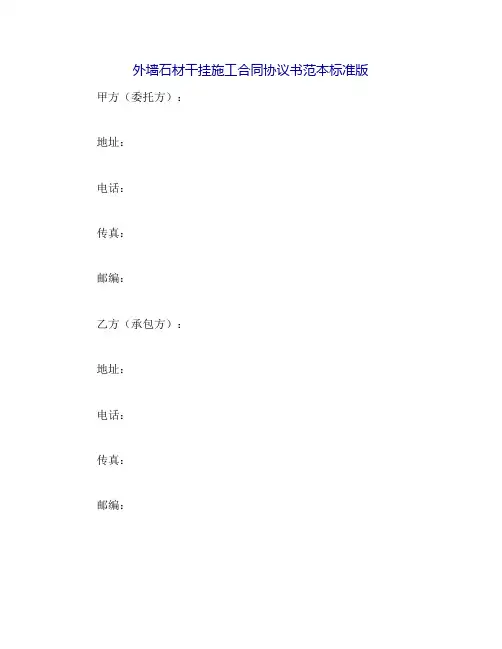 外墙石材干挂施工合同协议书范本标准版

甲方（委托方）：

地址：

电话：

传真：

邮编：

乙方（承包方）：

地址：

电话：

传真：

邮编：